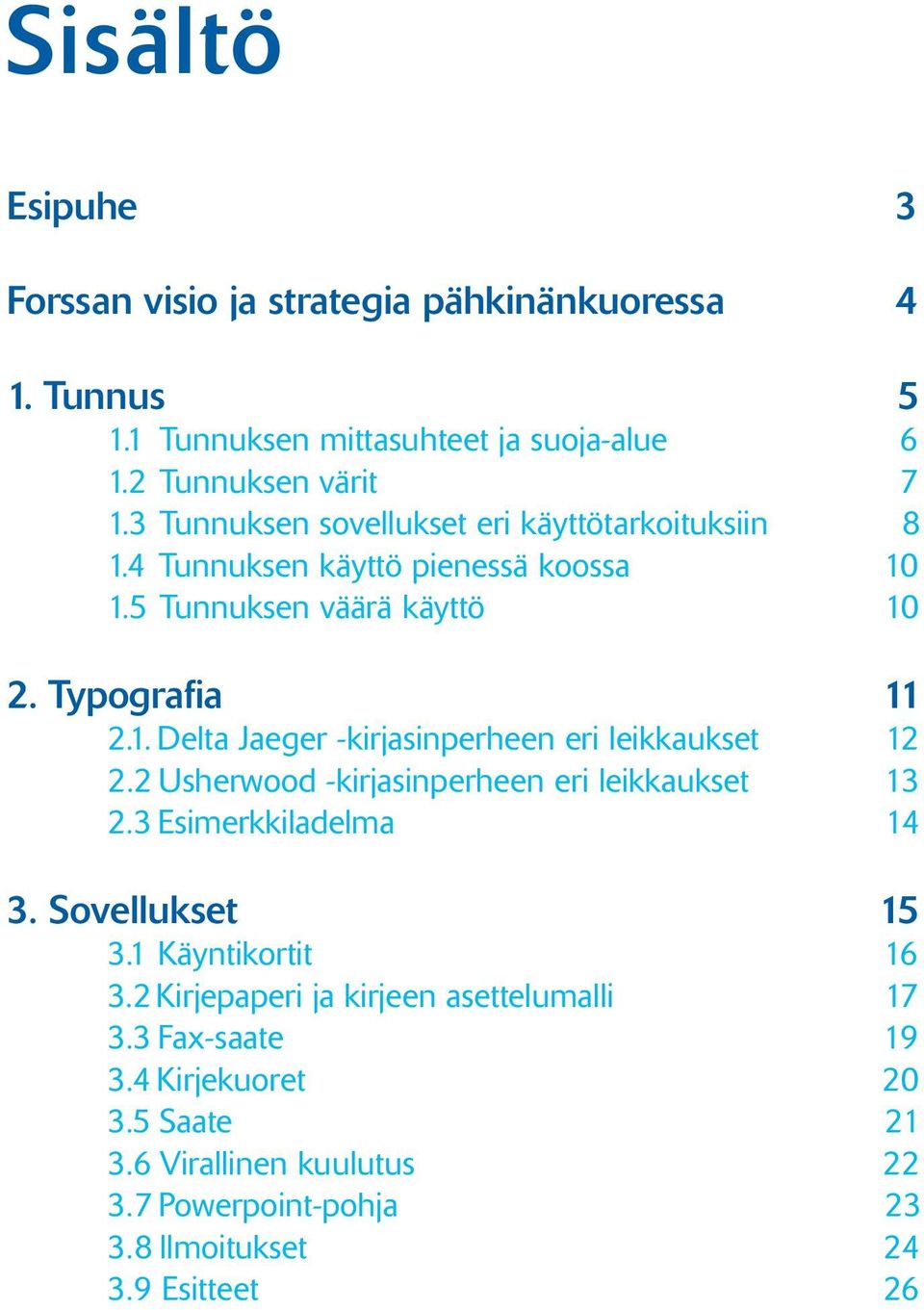 Sisältö

Esipuhe 3

Forssan visio ja strategia pähkinänkuoressa 4

1. Tunnus 5
1.1 Tunnuksen mittasuhteet ja suoja-alue 6
1.2 Tunnuksen värit 7
1.3 Tunnuksen sovellukset eri käyttötarkoituksiin 8
1.4 Tunnuksen käyttö pienessä koossa 10
1.5 Tunnuksen väärä käyttö 10

2. Typografia 11
2.1. Delta Jaeger -kirjasinperheen eri leikkaukset 12
2.2 Usherwood -kirjasinperheen eri leikkaukset 13
2.3 Esimerkkiladelma 14

3. Sovellukset 15
3.1 Käyntikortit 16
3.2 Kirjepaperi ja kirjeen asettelumalli 17
3.3 Fax-saate 19
3.4 Kirjekuoret 20
3.5 Saate 21
3.6 Virallinen kuulutus 22
3.7 Powerpoint-pohja 23
3.8 Ilmoitukset 24
3.9 Esitteet 26